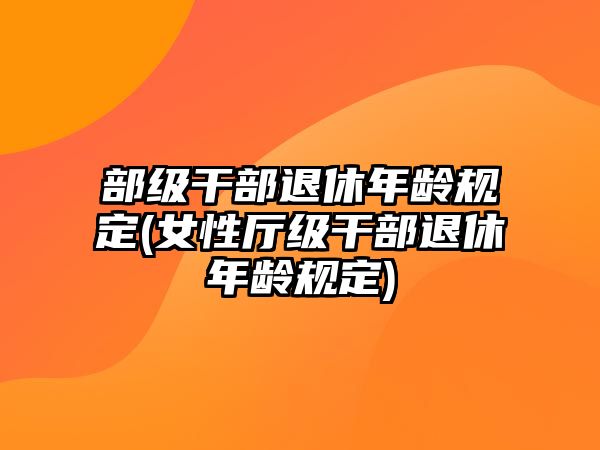 部级干部退休年龄规定(女性厅级干部退休年龄规定)